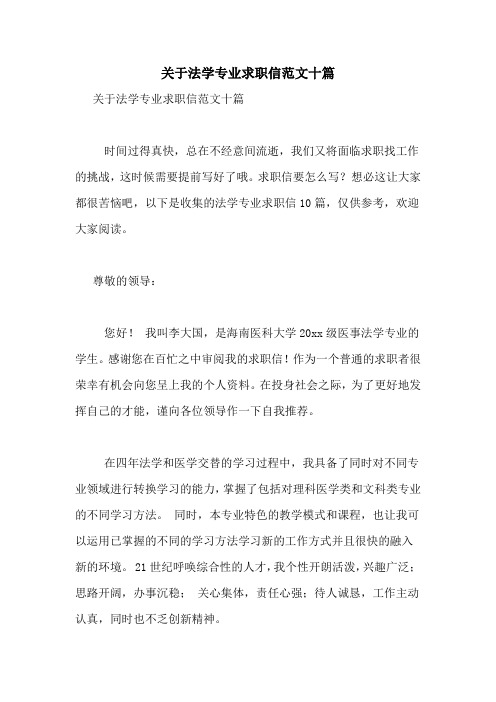 关于法学专业求职信范文十篇

关于法学专业求职信范文十篇

时间过得真快，总在不经意间流逝，我们又将面临求职找工作的挑战，这时候需要提前写好了哦。求职信要怎么写？想必这让大家都很苦恼吧，以下是收集的法学专业求职信10篇，仅供参考，欢迎大家阅读。

尊敬的领导：

您好！ 我叫李大国，是海南医科大学20xx级医事法学专业的学生。感谢您在百忙之中审阅我的求职信！作为一个普通的求职者很荣幸有机会向您呈上我的个人资料。在投身社会之际，为了更好地发挥自己的才能，谨向各位领导作一下自我推荐。

在四年法学和医学交替的学习过程中，我具备了同时对不同专业领域进行转换学习的能力，掌握了包括对理科医学类和文科类专业的不同学习方法。 同时，本专业特色的教学模式和课程，也让我可以运用已掌握的不同的学习方法学习新的工作方式并且很快的融入新的环境。21世纪呼唤综合性的人才，我个性开朗活泼，兴趣广泛；思路开阔，办事沉稳； 关心集体，责任心强；待人诚恳，工作主动认真，同时也不乏创新精神。